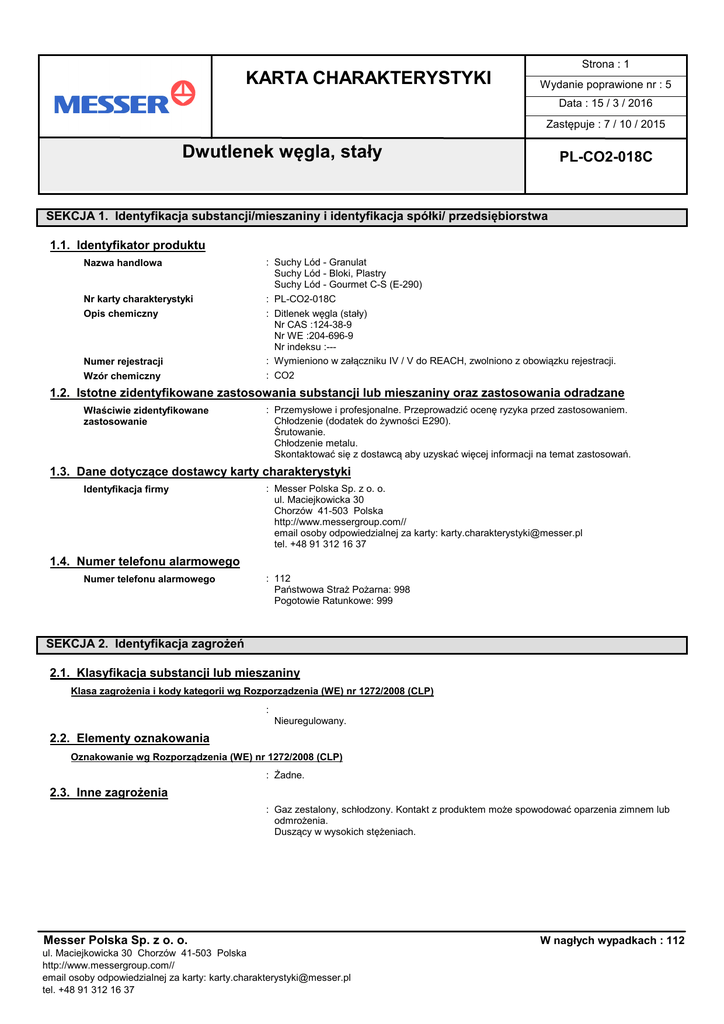 MESSER

KARTA CHARAKTERYSTYKI

Strona : 1

Wydanie poprawione nr : 5

Data : 15 / 3 / 2016

Zastępuje : 7 / 10 / 2015

Dwutlenek węgla, stały

PL-CO2-018C

SEKCJA 1. Identyfikacja substancji/mieszaniny i identyfikacja spółki/ przedsiębiorstwa

1.1. Identyfikator produktu

Nazwa handlowa : Suchy Lód - Granulat
Suchy Lód - Bloki, Plastry
Suchy Lód - Gourmet C-S (E-290)

Nr karty charakterystyki : PL-CO2-018C

Opis chemiczny : Ditlenek węgla (stały)
Nr CAS :124-38-9
Nr WE :204-696-9
Nr indeksu :---

Numer rejestracji : Wymieniono w załączniku IV / V do REACH, zwolniono z obowiązku rejestracji.

Wzór chemiczny : CO2

1.2. Istotne zidentyfikowane zastosowania substancji lub mieszaniny oraz zastosowania odradzane

Właściwie zidentyfikowane zastosowanie : Przemysłowe i profesjonalne. Przeprowadzić ocenę ryzyka przed zastosowaniem.
Chłodzenie (dodatek do żywności E290).
Śrutowanie.
Chłodzenie metalu.
Skontaktować się z dostawcą aby uzyskać więcej informacji na temat zastosowań.

1.3. Dane dotyczące dostawcy karty charakterystyki

Identyfikacja firmy : Messer Polska Sp. z o. o.
ul. Maciejkowicka 30
Chorzów 41-503 Polska
http://www.messergroup.com//
email osoby odpowiedzialnej za karty: karty.charakterystyki@messer.pl
tel. +48 91 312 16 37

1.4. Numer telefonu alarmowego

Numer telefonu alarmowego : 112
Państwowa Straż Pożarna: 998
Pogotowie Ratunkowe: 999

SEKCJA 2. Identyfikacja zagrożeń

2.1. Klasyfikacja substancji lub mieszaniny

Klasa zagrożenia i kody kategorii wg Rozporządzenia (WE) nr 1272/2008 (CLP)

:
Nieuregulowany.

2.2. Elementy oznakowania

Oznakowanie wg Rozporządzenia (WE) nr 1272/2008 (CLP)

: Żadne.

2.3. Inne zagrożenia

: Gaz zestalony, schłodzony. Kontakt z produktem może spowodować oparzenia zimnem lub odmrożenia.
Duszący w wysokich stężeniach.

Messer Polska Sp. z o. o.
ul. Maciejkowicka 30 Chorzów 41-503 Polska
http://www.messergroup.com//
email osoby odpowiedzialnej za karty: karty.charakterystyki@messer.pl
tel. +48 91 312 16 37

W nagłych wypadkach : 112